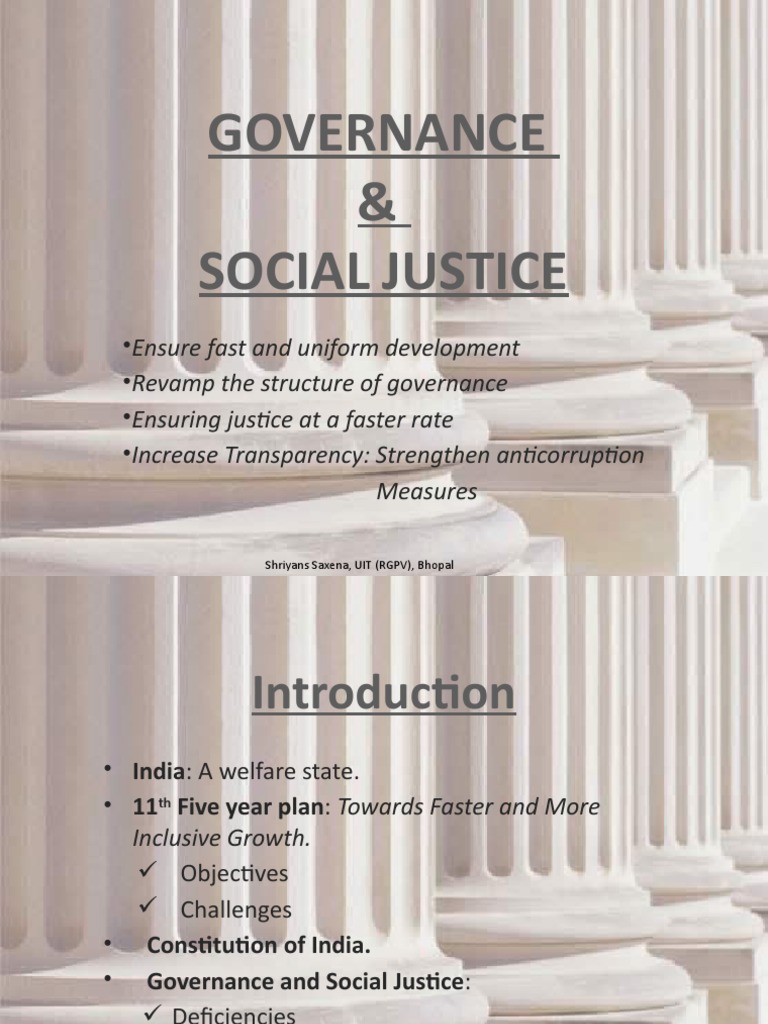 GOVERNANCE
&
SOCIAL JUSTICE

•Ensure fast and uniform development
•Revamp the structure of governance
•Ensuring justice at a faster rate
•Increase Transparency: Strengthen anticorruption Measures

Shriyans Saxena, UIT (RGPV), Bhopal

Introduction

• India: A welfare state.
• 11$^{th}$ Five year plan: Towards Faster and More Inclusive Growth.
✓ Objectives
✓ Challenges
• Constitution of India.
• Governance and Social Justice:
✓ Deficiencies